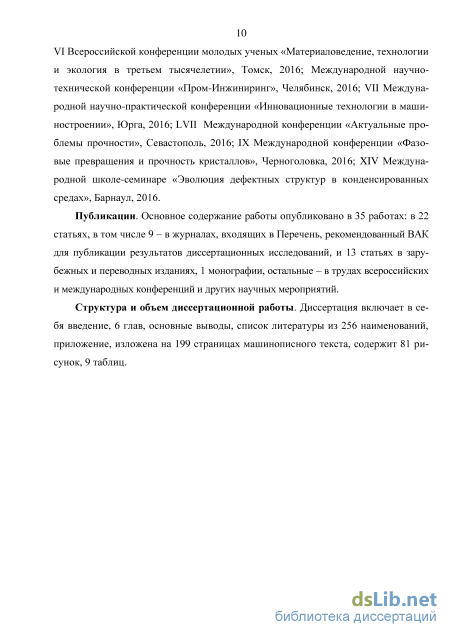 10

VI Всероссийской конференции молодых ученых «Материаловедение, технологии и экология в третьем тысячелетии», Томск, 2016; Международной научно-технической конференции «Пром-Инжиниринг», Челябинск, 2016; VII Международной научно-практической конференции «Инновационные технологии в машиностроении», Юрга, 2016; LVII Международной конференции «Актуальные проблемы прочности», Севастополь, 2016; IX Международной конференции «Фазовые превращения и прочность кристаллов», Черноголовка, 2016; XIV Международной школе-семинаре «Эволюция дефектных структур в конденсированных средах», Барнаул, 2016.

Публикации. Основное содержание работы опубликовано в 35 работах: в 22 статьях, в том числе 9 – в журналах, входящих в Перечень, рекомендованный ВАК для публикации результатов диссертационных исследований, и 13 статьях в зарубежных и переводных изданиях, 1 монографии, остальные – в трудах всероссийских и международных конференций и других научных мероприятий.

Структура и объем диссертационной работы. Диссертация включает в себя введение, 6 глав, основные выводы, список литературы из 256 наименований, приложение, изложена на 199 страницах машинописного текста, содержит 81 рисунок, 9 таблиц.

dsLib.net
библиотека диссертаций